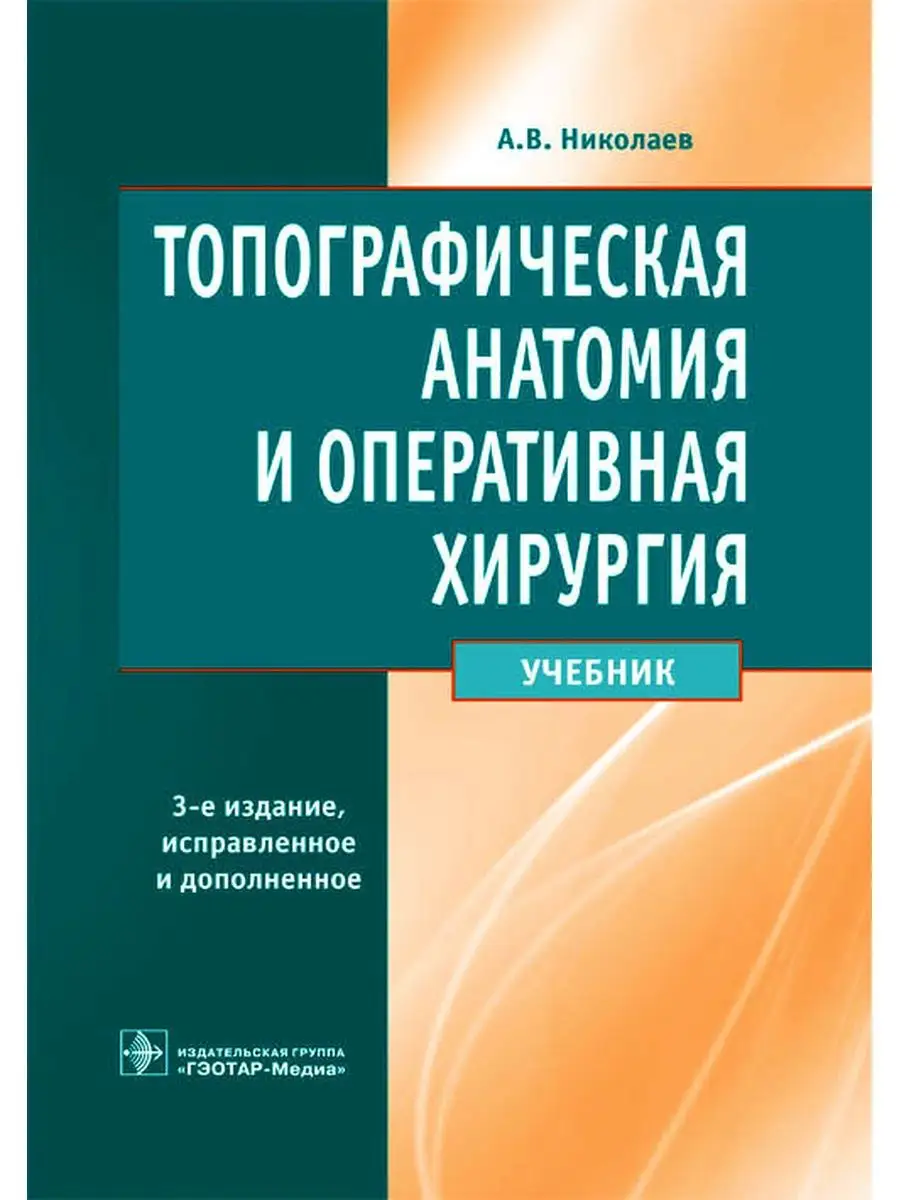 А.В. Николаев

ТОПОГРАФИЧЕСКАЯ АНАТОМИЯ И ОПЕРАТИВНАЯ ХИРУРГИЯ

УЧЕБНИК

3-е издание, исправленное и дополненное

ИЗДАТЕЛЬСКАЯ ГРУППА «ГЭОТАР-Медиа»